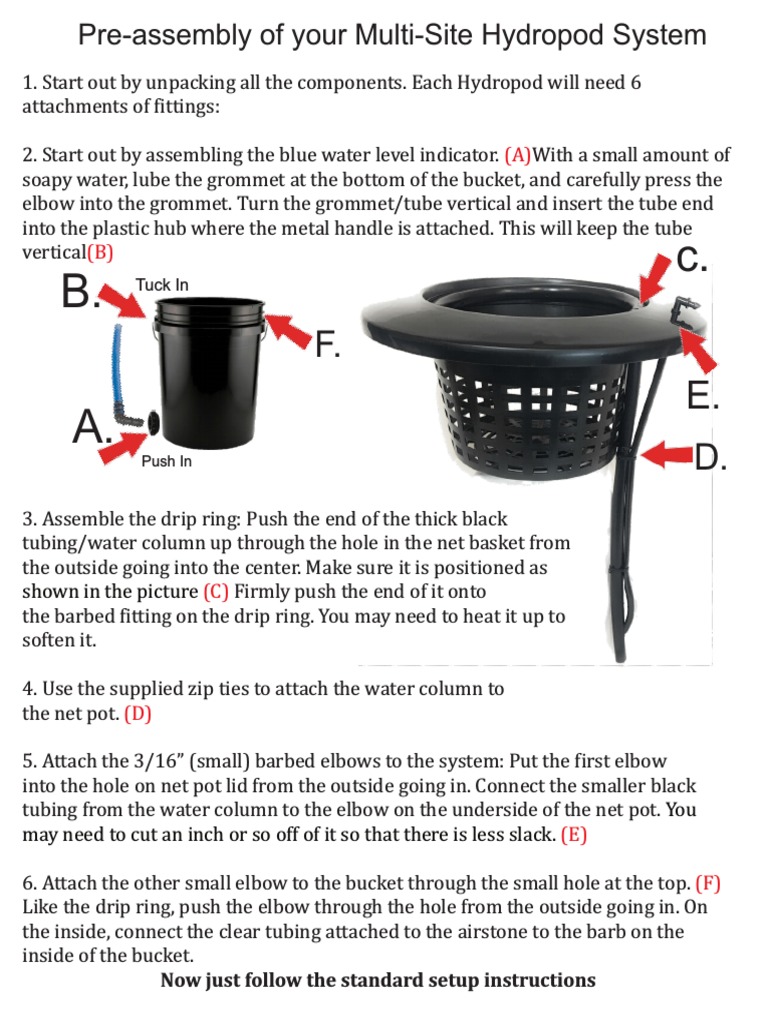 Pre-assembly of your Multi-Site Hydropod System

1. Start out by unpacking all the components. Each Hydropod will need 6 attachments of fittings:

2. Start out by assembling the blue water level indicator. (A)With a small amount of soapy water, lube the grommet at the bottom of the bucket, and carefully press the elbow into the grommet. Turn the grommet/tube vertical and insert the tube end into the plastic hub where the metal handle is attached. This will keep the tube vertical(B)

B.

Tuck In

F.

A.

Push In

C.

E.

D.

3. Assemble the drip ring: Push the end of the thick black tubing/water column up through the hole in the net basket from the outside going into the center. Make sure it is positioned as shown in the picture (C) Firmly push the end of it onto the barbed fitting on the drip ring. You may need to heat it up to soften it.

4. Use the supplied zip ties to attach the water column to the net pot. (D)

5. Attach the 3/16" (small) barbed elbows to the system: Put the first elbow into the hole on net pot lid from the outside going in. Connect the smaller black tubing from the water column to the elbow on the underside of the net pot. You may need to cut an inch or so off of it so that there is less slack. (E)

6. Attach the other small elbow to the bucket through the small hole at the top. (F) Like the drip ring, push the elbow through the hole from the outside going in. On the inside, connect the clear tubing attached to the airstone to the barb on the inside of the bucket.

Now just follow the standard setup instructions